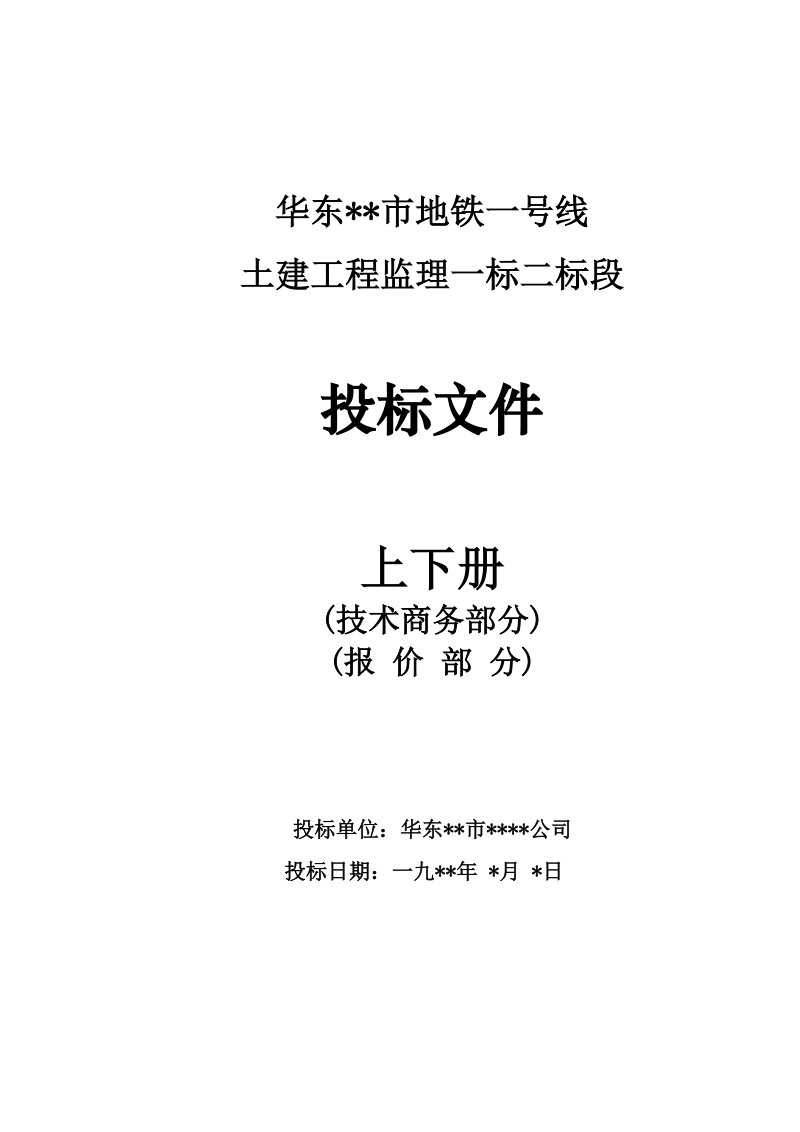 华东**市地铁一号线
土建工程监理一标二标段

投标文件

上下册
（技术商务部分）
（报 价 部 分）

投标单位：华东**市****公司
投标日期：一九**年 *月 *日